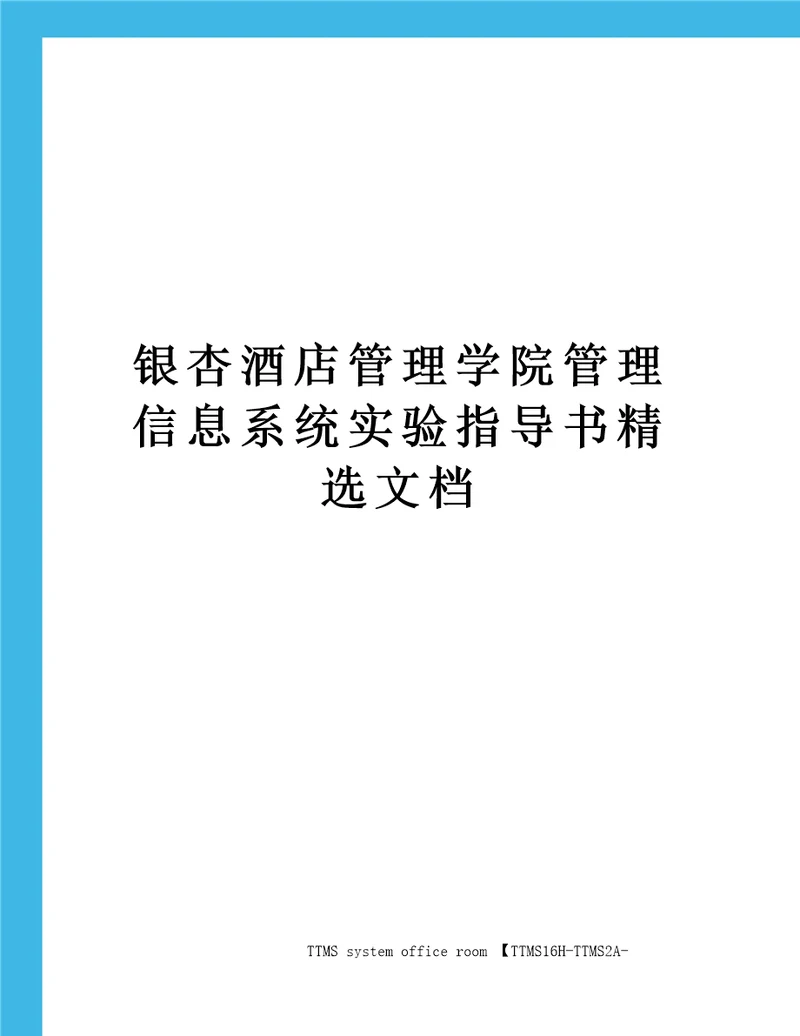 银杏酒店管理学院管理信息系统实验指导书精选文档

TTMS system office room 【TTMS16H-TTMS2A-